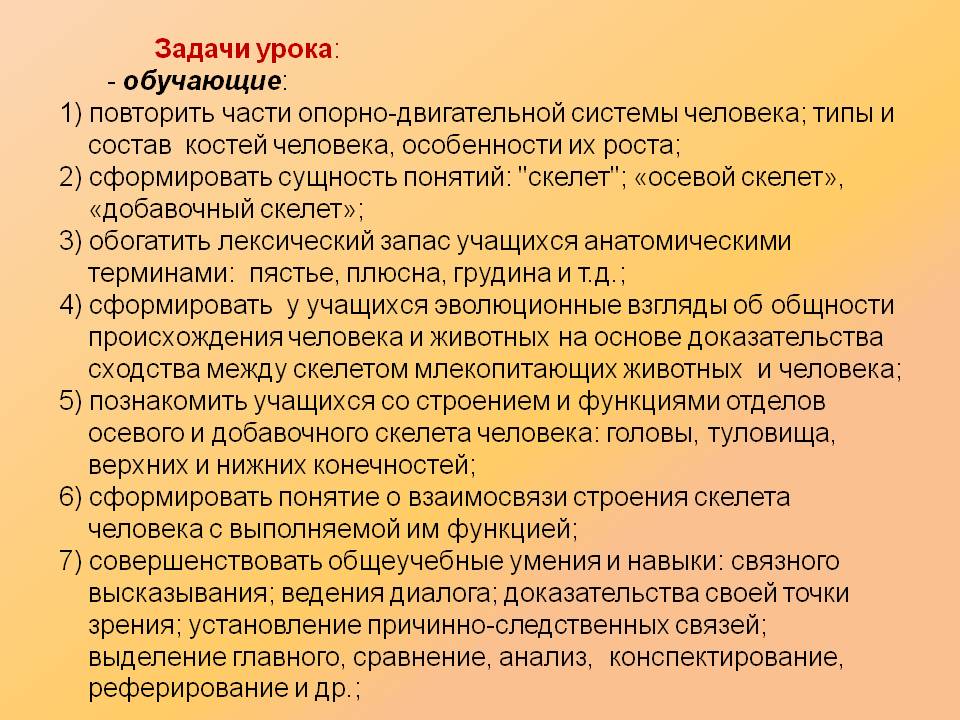 Задачи урока:
- обучающие:
1) повторить части опорно-двигательной системы человека; типы и состав костей человека, особенности их роста;
2) сформировать сущность понятий: "скелет"; «осевой скелет», «добавочный скелет»;
3) обогатить лексический запас учащихся анатомическими терминами: пястье, плюсна, грудина и т.д.;
4) сформировать у учащихся эволюционные взгляды об общности происхождения человека и животных на основе доказательства сходства между скелетом млекопитающих животных и человека;
5) познакомить учащихся со строением и функциями отделов осевого и добавочного скелета человека: головы, туловища, верхних и нижних конечностей;
6) сформировать понятие о взаимосвязи строения скелета человека с выполняемой им функцией;
7) совершенствовать общеучебные умения и навыки: связного высказывания; ведения диалога; доказательства своей точки зрения; установление причинно-следственных связей; выделение главного, сравнение, анализ, конспектирование, реферирование и др.;